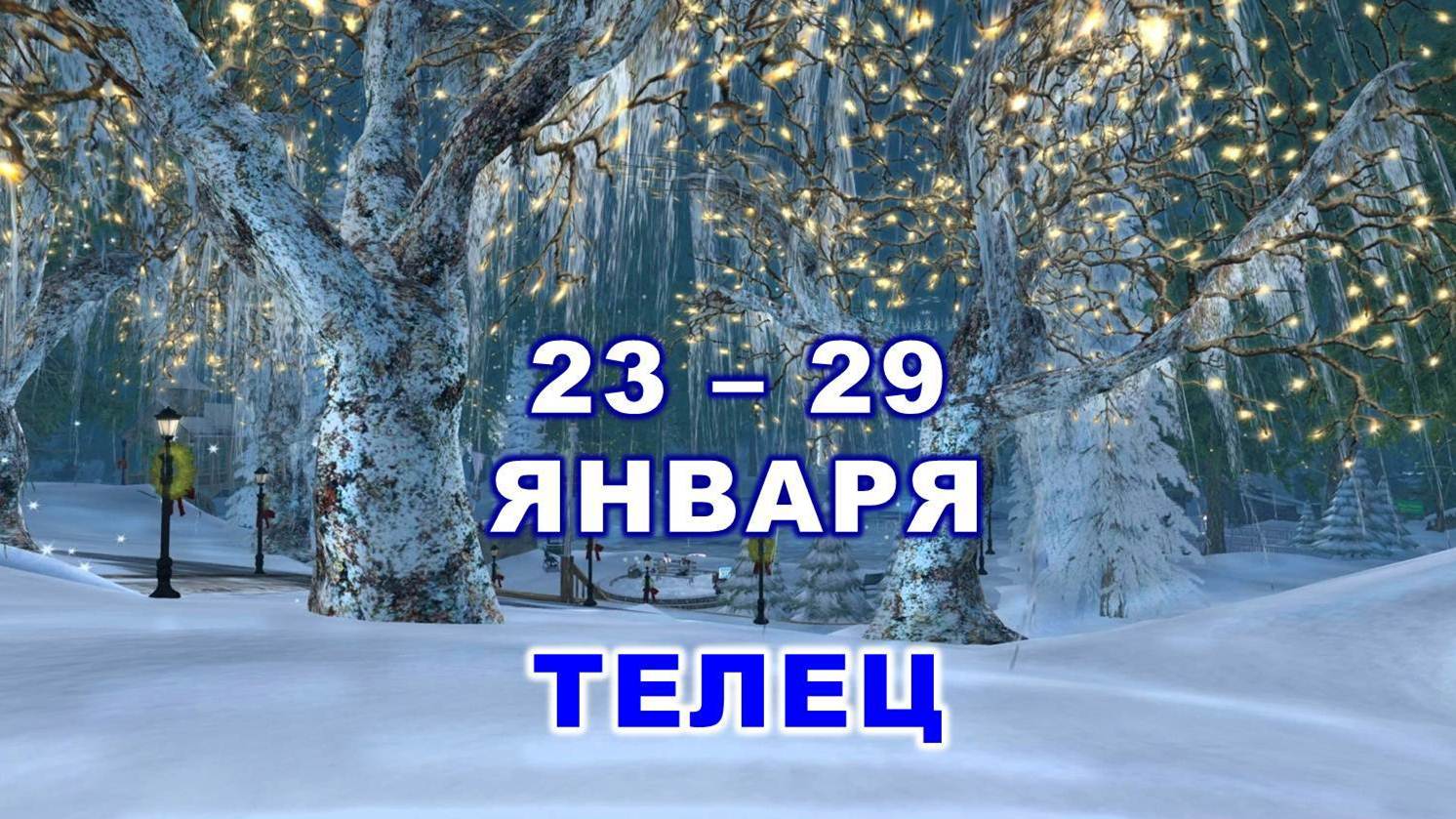 23 – 29
ЯНВАРЯ

ТЕЛЕЦ